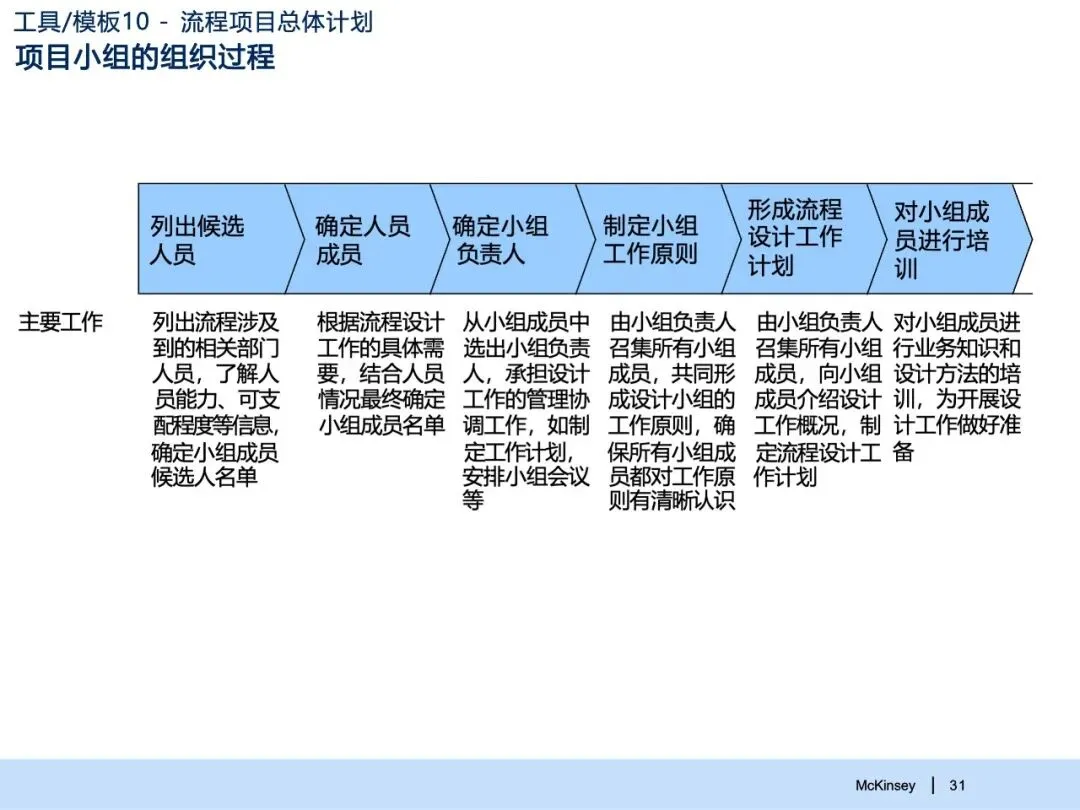 工具/模板10 - 流程项目总体计划
项目小组的组织过程

| | 列出候选人员 | 确定人员成员 | 确定小组负责人 | 制定小组工作原则 | 形成流程设计工作计划 | 对小组成员进行培训 |
|---|---|---|---|---|---|---|
| 主要工作 | 列出流程涉及到的相关部门人员，了解人员能力、可支配程度等信息，确定小组成员候选人名单 | 根据流程设计工作的具体需要，结合人员情况最终确定小组成员名单 | 从小组成员中选出小组负责人，承担设计工作的管理协调工作，如制定工作计划，安排小组会议等 | 由小组负责人召集所有小组成员，共同形成设计小组的工作原则，确保所有小组成员都对工作原则有清晰认识 | 由小组负责人召集所有小组成员，向小组成员介绍设计工作概况，制定流程设计工作计划 | 对小组成员进行业务知识和设计方法的培训，为开展设计工作做好准备 |

McKinsey | 31